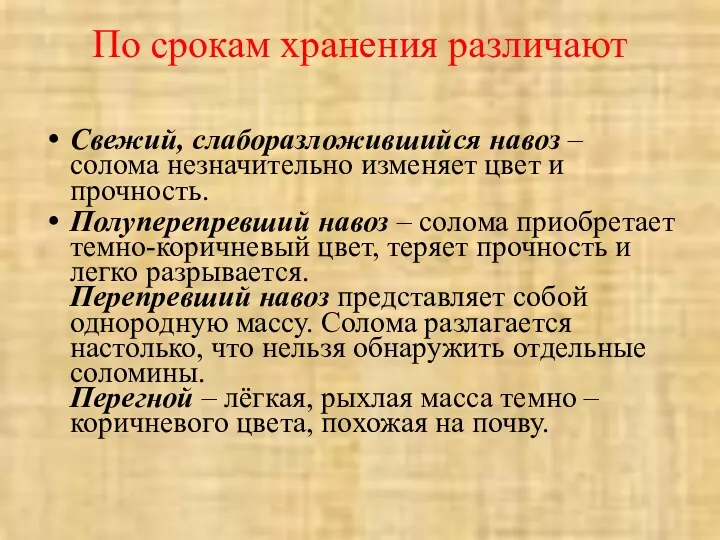 По срокам хранения различают

• Свежий, слаборазложившийся навоз – солома незначительно изменяет цвет и прочность.

• Полуперепревший навоз – солома приобретает темно-коричневый цвет, теряет прочность и легко разрывается.
Перепревший навоз представляет собой однородную массу. Солома разлагается настолько, что нельзя обнаружить отдельные соломины.
Перегной – лёгкая, рыхлая масса темно – коричневого цвета, похожая на почву.